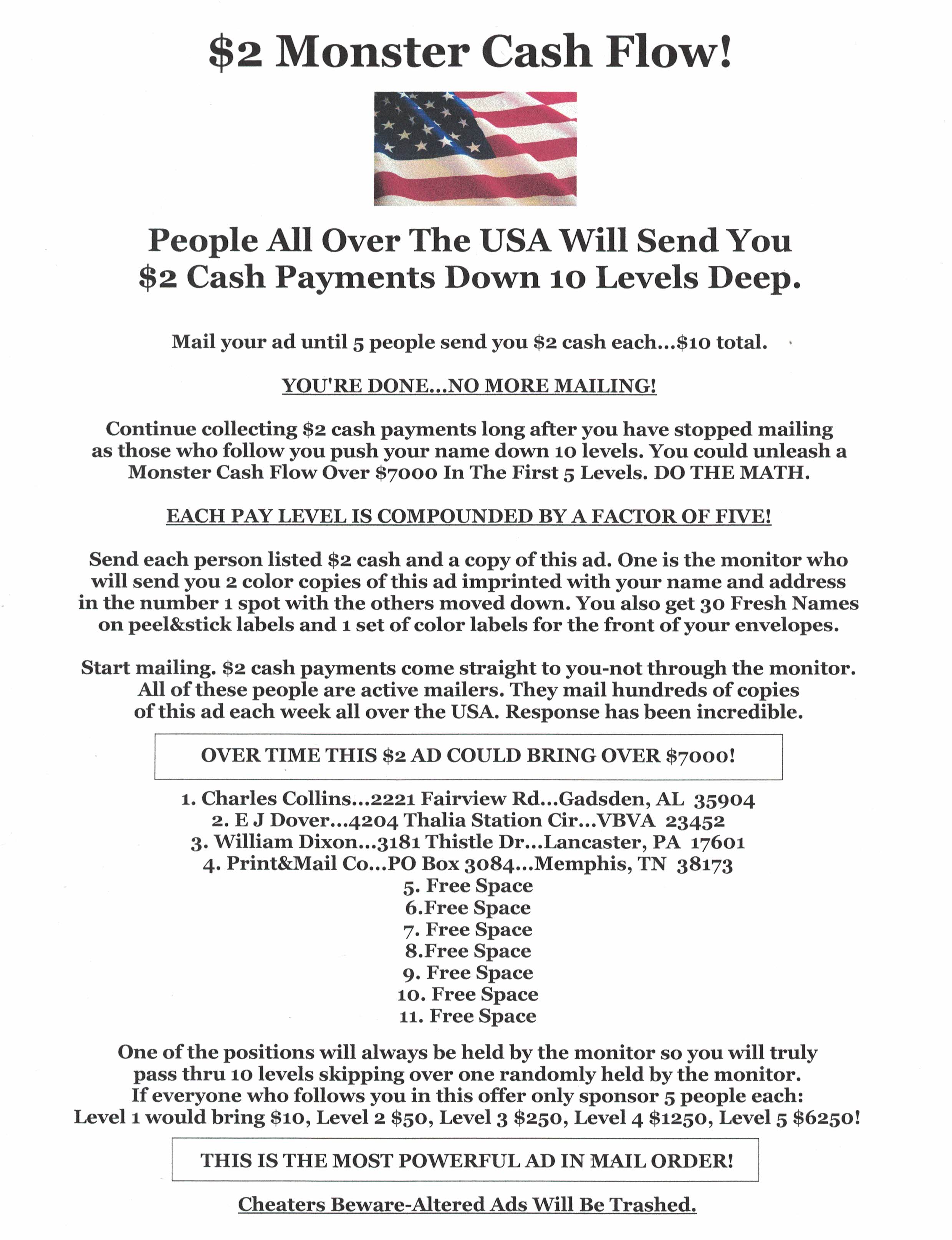 $2 Monster Cash Flow!

People All Over The USA Will Send You $2 Cash Payments Down 10 Levels Deep.

Mail your ad until 5 people send you $2 cash each...$10 total.

YOU'RE DONE...NO MORE MAILING!

Continue collecting $2 cash payments long after you have stopped mailing as those who follow you push your name down 10 levels. You could unleash a Monster Cash Flow Over $7000 In The First 5 Levels. DO THE MATH.

EACH PAY LEVEL IS COMPOUNDED BY A FACTOR OF FIVE!

Send each person listed $2 cash and a copy of this ad. One is the monitor who will send you 2 color copies of this ad imprinted with your name and address in the number 1 spot with the others moved down. You also get 30 Fresh Names on peel&stick labels and 1 set of color labels for the front of your envelopes.

Start mailing. $2 cash payments come straight to you-not through the monitor. All of these people are active mailers. They mail hundreds of copies of this ad each week all over the USA. Response has been incredible.

OVER TIME THIS $2 AD COULD BRING OVER $7000!

1. Charles Collins...2221 Fairview Rd...Gadsden, AL 35904
2. E J Dover...4204 Thalia Station Cir...VBVA 23452
3. William Dixon...3181 Thistle Dr...Lancaster, PA 17601
4. Print&Mail Co...PO Box 3084...Memphis, TN 38173
5. Free Space
6.Free Space
7. Free Space
8.Free Space
9. Free Space
10. Free Space
11. Free Space

One of the positions will always be held by the monitor so you will truly pass thru 10 levels skipping over one randomly held by the monitor. If everyone who follows you in this offer only sponsor 5 people each: Level 1 would bring $10, Level 2 $50, Level 3 $250, Level 4 $1250, Level 5 $6250!

THIS IS THE MOST POWERFUL AD IN MAIL ORDER!

Cheaters Beware-Altered Ads Will Be Trashed.